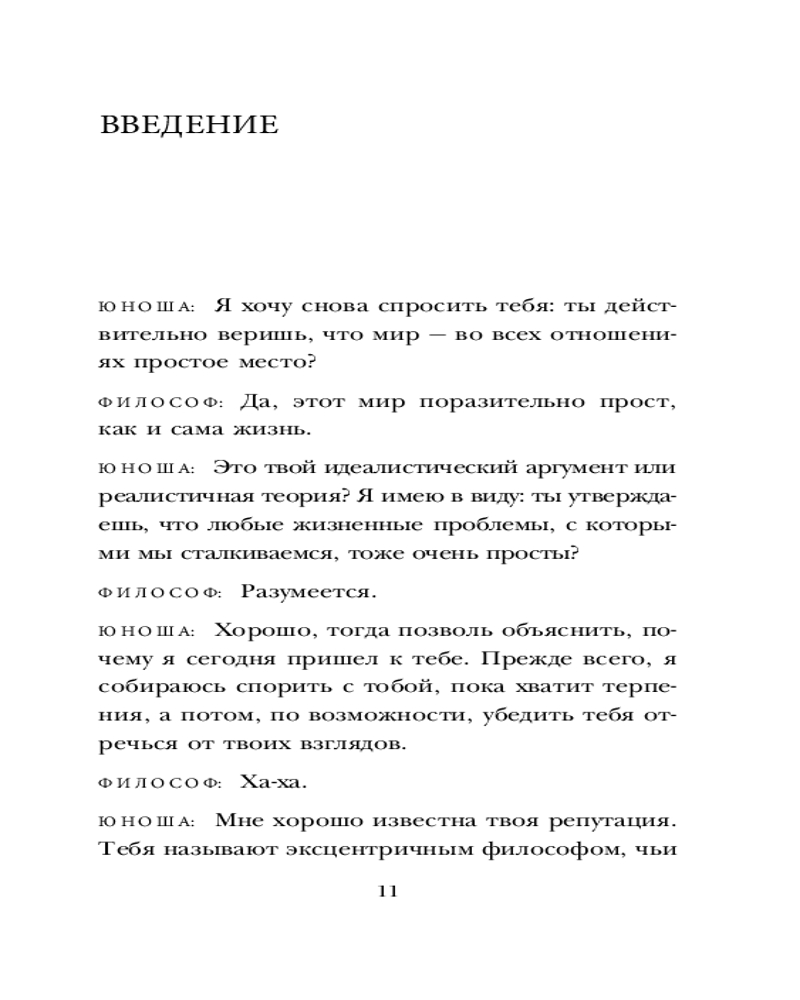 ВВЕДЕНИЕ

ЮНОША: Я хочу снова спросить тебя: ты действительно веришь, что мир — во всех отношениях простое место?

ФИЛОСОФ: Да, этот мир поразительно прост, как и сама жизнь.

ЮНОША: Это твой идеалистический аргумент или реалистичная теория? Я имею в виду: ты утверждаешь, что любые жизненные проблемы, с которыми мы сталкиваемся, тоже очень просты?

ФИЛОСОФ: Разумеется.

ЮНОША: Хорошо, тогда позволь объяснить, почему я сегодня пришел к тебе. Прежде всего, я собираюсь спорить с тобой, пока хватит терпения, а потом, по возможности, убедить тебя отречься от твоих взглядов.

ФИЛОСОФ: Ха-ха.

ЮНОША: Мне хорошо известна твоя репутация. Тебя называют эксцентричным философом, чьи

11